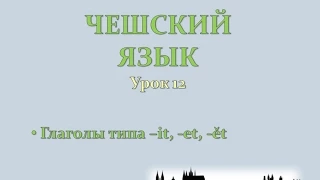 ЧЕШСКИЙ ЯЗЫК

Урок 12

• Глаголы типа –it, -et, -ět